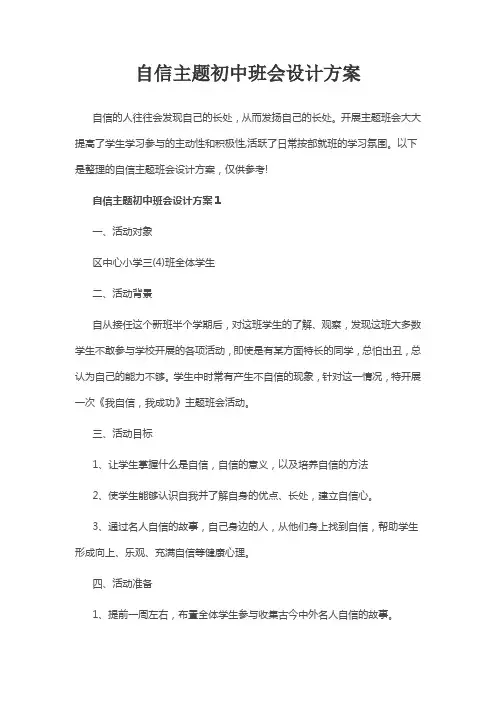 自信主题初中班会设计方案

自信的人往往会发现自己的长处，从而发扬自己的长处。开展主题班会大大提高了学生学习参与的主动性和积极性,活跃了日常按部就班的学习氛围。以下是整理的自信主题班会设计方案，仅供参考!

自信主题初中班会设计方案1

一、活动对象

区中心小学三(4)班全体学生

二、活动背景

自从接任这个新班半个学期后，对这班学生的了解、观察，发现这班大多数学生不敢参与学校开展的各项活动，即使是有某方面特长的同学，总怕出丑，总认为自己的能力不够。学生中时常有产生不自信的现象，针对这一情况，特开展一次《我自信，我成功》主题班会活动。

三、活动目标

1、让学生掌握什么是自信，自信的意义，以及培养自信的方法

2、使学生能够认识自我并了解自身的优点、长处，建立自信心。

3、通过名人自信的故事，自己身边的人，从他们身上找到自信，帮助学生形成向上、乐观、充满自信等健康心理。

四、活动准备

1、提前一周左右，布置全体学生参与收集古今中外名人自信的故事。